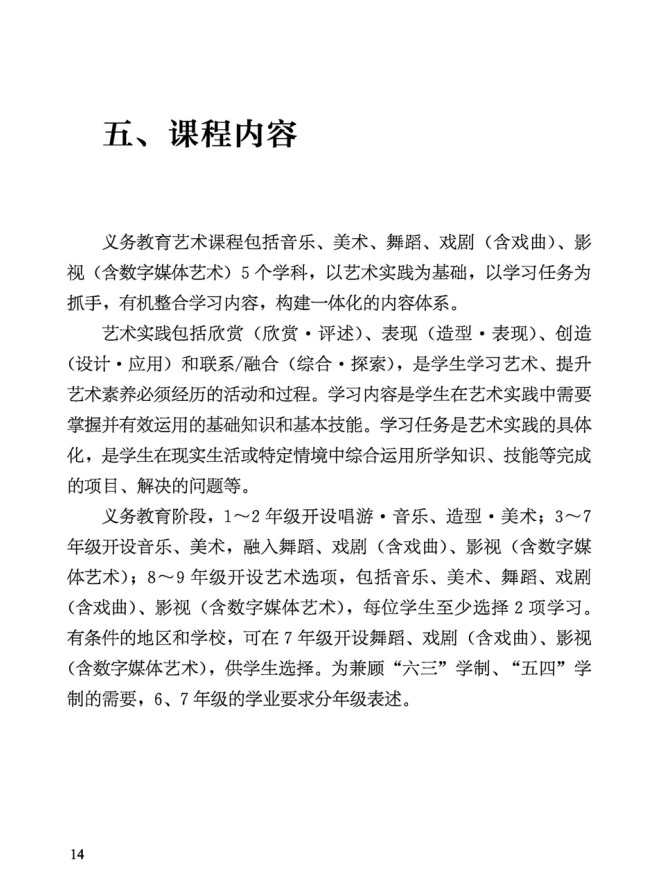 五、课程内容

义务教育艺术课程包括音乐、美术、舞蹈、戏剧（含戏曲）、影视（含数字媒体艺术）5个学科，以艺术实践为基础，以学习任务为抓手，有机整合学习内容，构建一体化的内容体系。

艺术实践包括欣赏（欣赏·评述）、表现（造型·表现）、创造（设计·应用）和联系/融合（综合·探索），是学生学习艺术、提升艺术素养必须经历的活动和过程。学习内容是学生在艺术实践中需要掌握并有效运用的基础知识和基本技能。学习任务是艺术实践的具体化，是学生在现实生活或特定情境中综合运用所学知识、技能等完成的项目、解决的问题等。

义务教育阶段，1～2年级开设唱游·音乐、造型·美术；3～7年级开设音乐、美术，融入舞蹈、戏剧（含戏曲）、影视（含数字媒体艺术）；8～9年级开设艺术选项，包括音乐、美术、舞蹈、戏剧（含戏曲）、影视（含数字媒体艺术），每位学生至少选择2项学习。有条件的地区和学校，可在7年级开设舞蹈、戏剧（含戏曲）、影视（含数字媒体艺术），供学生选择。为兼顾“六三”学制、“五四”学制的需要，6、7年级的学业要求分年级表述。

14